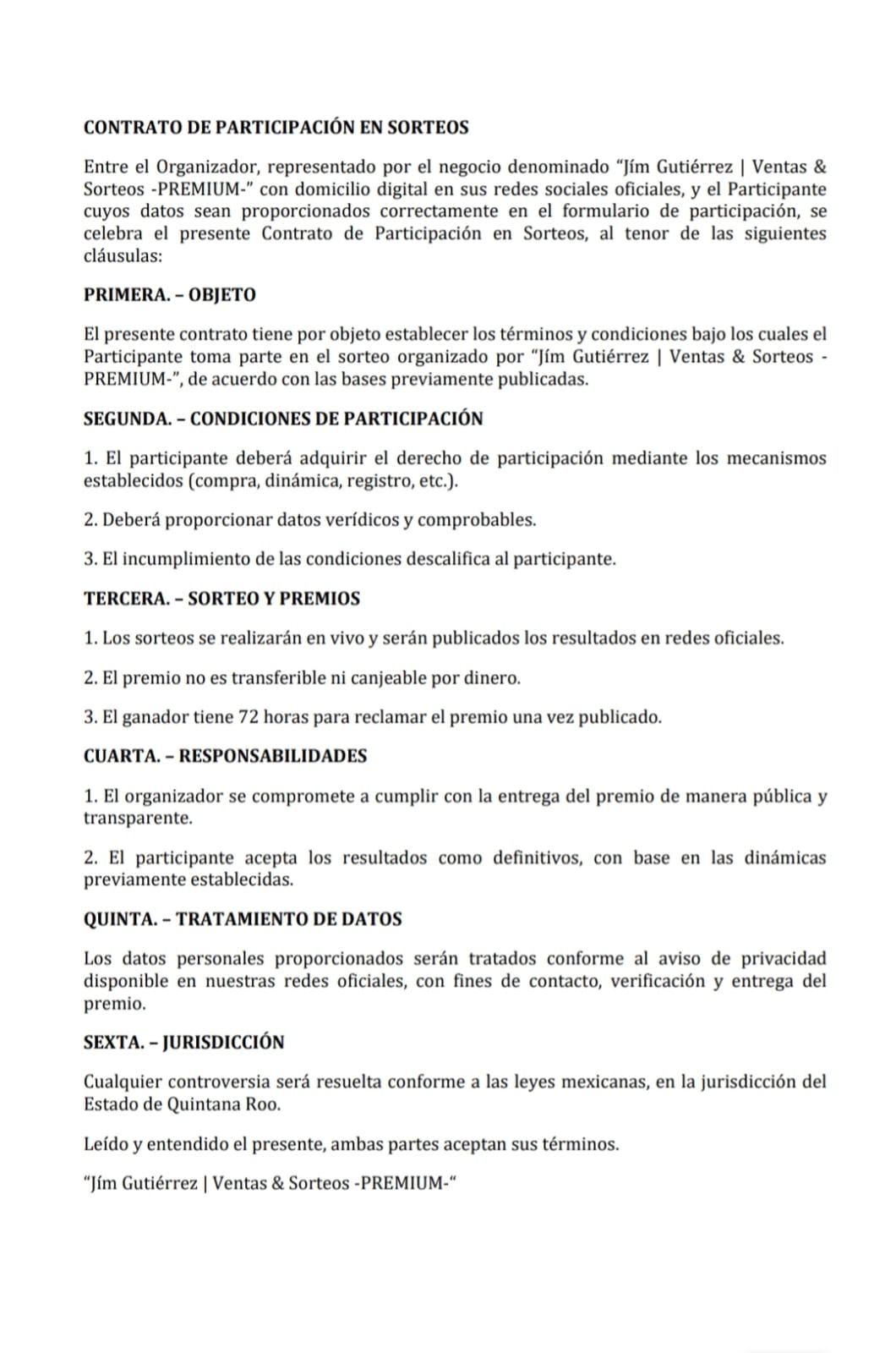 CONTRATO DE PARTICIPACIÓN EN SORTEOS

Entre el Organizador, representado por el negocio denominado "Jím Gutiérrez | Ventas & Sorteos -PREMIUM-" con domicilio digital en sus redes sociales oficiales, y el Participante cuyos datos sean proporcionados correctamente en el formulario de participación, se celebra el presente Contrato de Participación en Sorteos, al tenor de las siguientes cláusulas:

PRIMERA. – OBJETO

El presente contrato tiene por objeto establecer los términos y condiciones bajo los cuales el Participante toma parte en el sorteo organizado por "Jím Gutiérrez | Ventas & Sorteos -PREMIUM-", de acuerdo con las bases previamente publicadas.

SEGUNDA. – CONDICIONES DE PARTICIPACIÓN

1. El participante deberá adquirir el derecho de participación mediante los mecanismos establecidos (compra, dinámica, registro, etc.).

2. Deberá proporcionar datos verídicos y comprobables.

3. El incumplimiento de las condiciones descalifica al participante.

TERCERA. – SORTEO Y PREMIOS

1. Los sorteos se realizarán en vivo y serán publicados los resultados en redes oficiales.

2. El premio no es transferible ni canjeable por dinero.

3. El ganador tiene 72 horas para reclamar el premio una vez publicado.

CUARTA. – RESPONSABILIDADES

1. El organizador se compromete a cumplir con la entrega del premio de manera pública y transparente.

2. El participante acepta los resultados como definitivos, con base en las dinámicas previamente establecidas.

QUINTA. – TRATAMIENTO DE DATOS

Los datos personales proporcionados serán tratados conforme al aviso de privacidad disponible en nuestras redes oficiales, con fines de contacto, verificación y entrega del premio.

SEXTA. – JURISDICCIÓN

Cualquier controversia será resuelta conforme a las leyes mexicanas, en la jurisdicción del Estado de Quintana Roo.

Leído y entendido el presente, ambas partes aceptan sus términos.

"Jím Gutiérrez | Ventas & Sorteos -PREMIUM-"